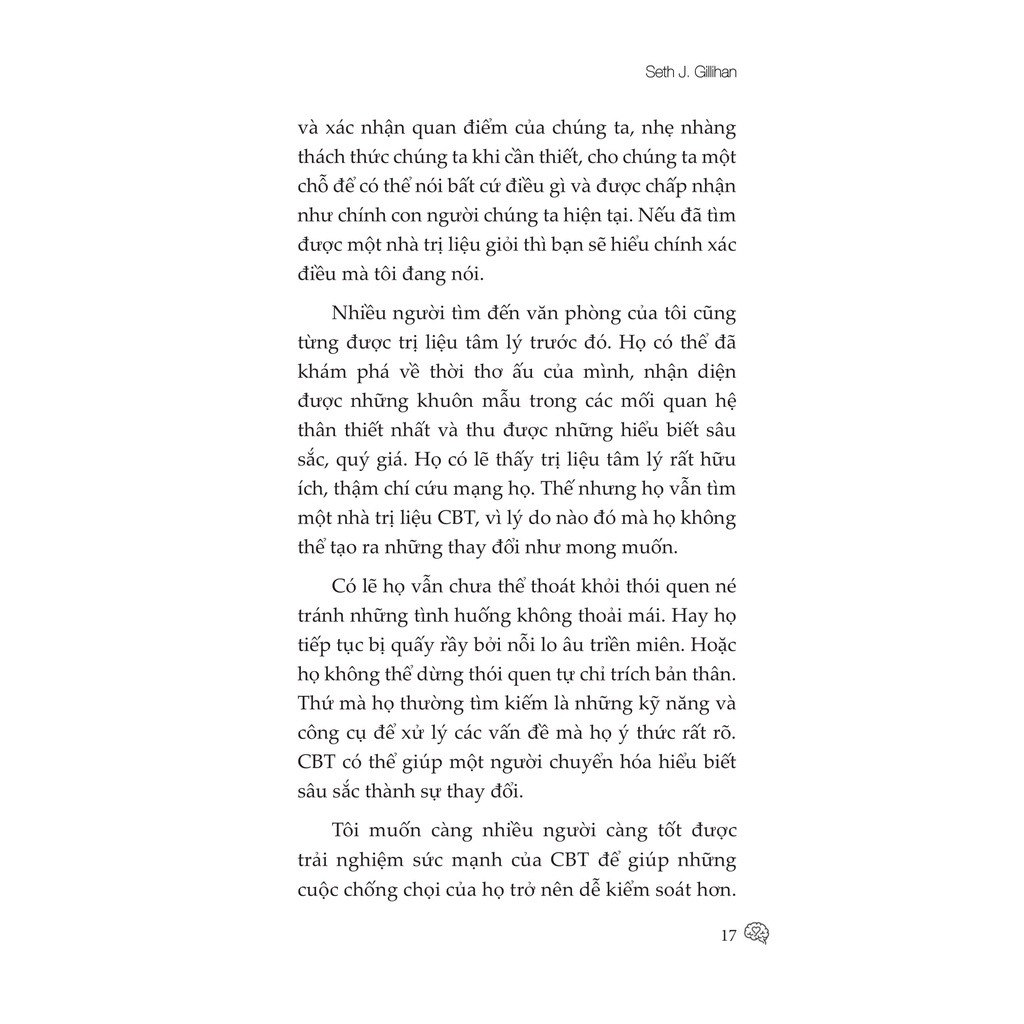 Seth J. Gillihan

và xác nhận quan điểm của chúng ta, nhẹ nhàng thách thức chúng ta khi cần thiết, cho chúng ta một chỗ để có thể nói bất cứ điều gì và được chấp nhận như chính con người chúng ta hiện tại. Nếu đã tìm được một nhà trị liệu giỏi thì bạn sẽ hiểu chính xác điều mà tôi đang nói.

Nhiều người tìm đến văn phòng của tôi cũng từng được trị liệu tâm lý trước đó. Họ có thể đã khám phá về thời thơ ấu của mình, nhận diện được những khuôn mẫu trong các mối quan hệ thân thiết nhất và thu được những hiểu biết sâu sắc, quý giá. Họ có lẽ thấy trị liệu tâm lý rất hữu ích, thậm chí cứu mạng họ. Thế nhưng họ vẫn tìm một nhà trị liệu CBT, vì lý do nào đó mà họ không thể tạo ra những thay đổi như mong muốn.

Có lẽ họ vẫn chưa thể thoát khỏi thói quen né tránh những tình huống không thoải mái. Hay họ tiếp tục bị quấy rầy bởi nỗi lo âu triền miên. Hoặc họ không thể dừng thói quen tự chỉ trích bản thân. Thứ mà họ thường tìm kiếm là những kỹ năng và công cụ để xử lý các vấn đề mà họ ý thức rất rõ. CBT có thể giúp một người chuyển hóa hiểu biết sâu sắc thành sự thay đổi.

Tôi muốn càng nhiều người càng tốt được trải nghiệm sức mạnh của CBT để giúp những cuộc chống chọi của họ trở nên dễ kiểm soát hơn.

17